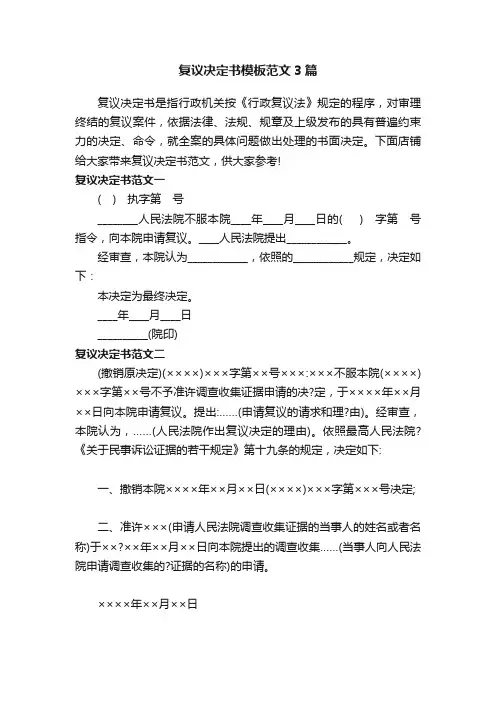 复议决定书模板范文3篇

复议决定书是指行政机关按《行政复议法》规定的程序，对审理终结的复议案件，依据法律、法规、规章及上级发布的具有普遍约束力的决定、命令，就全案的具体问题做出处理的书面决定。下面店铺给大家带来复议决定书范文，供大家参考!

复议决定书范文一

( ) 执字第 号

________人民法院不服本院____年____月____日的( ) 字第 号指令，向本院申请复议。____人民法院提出____________。

经审查，本院认为____________，依照的____________规定，决定如下：

本决定为最终决定。

____年____月____日

__________(院印)

复议决定书范文二

(撤销原决定)(××××)×××字第××号×××:×××不服本院(××××)×××字第××号不予准许调查收集证据申请的决?定，于××××年××月××日向本院申请复议。提出:……(申请复议的请求和理?由)。经审查，本院认为，……(人民法院作出复议决定的理由)。依照最高人民法院?《关于民事诉讼证据的若干规定》第十九条的规定，决定如下:

一、撤销本院××××年××月××日(××××)×××字第×××号决定;

二、准许×××(申请人民法院调查收集证据的当事人的姓名或者名称)于××?××年××月××日向本院提出的调查收集……(当事人向人民法院申请调查收集的?证据的名称)的申请。

××××年××月××日